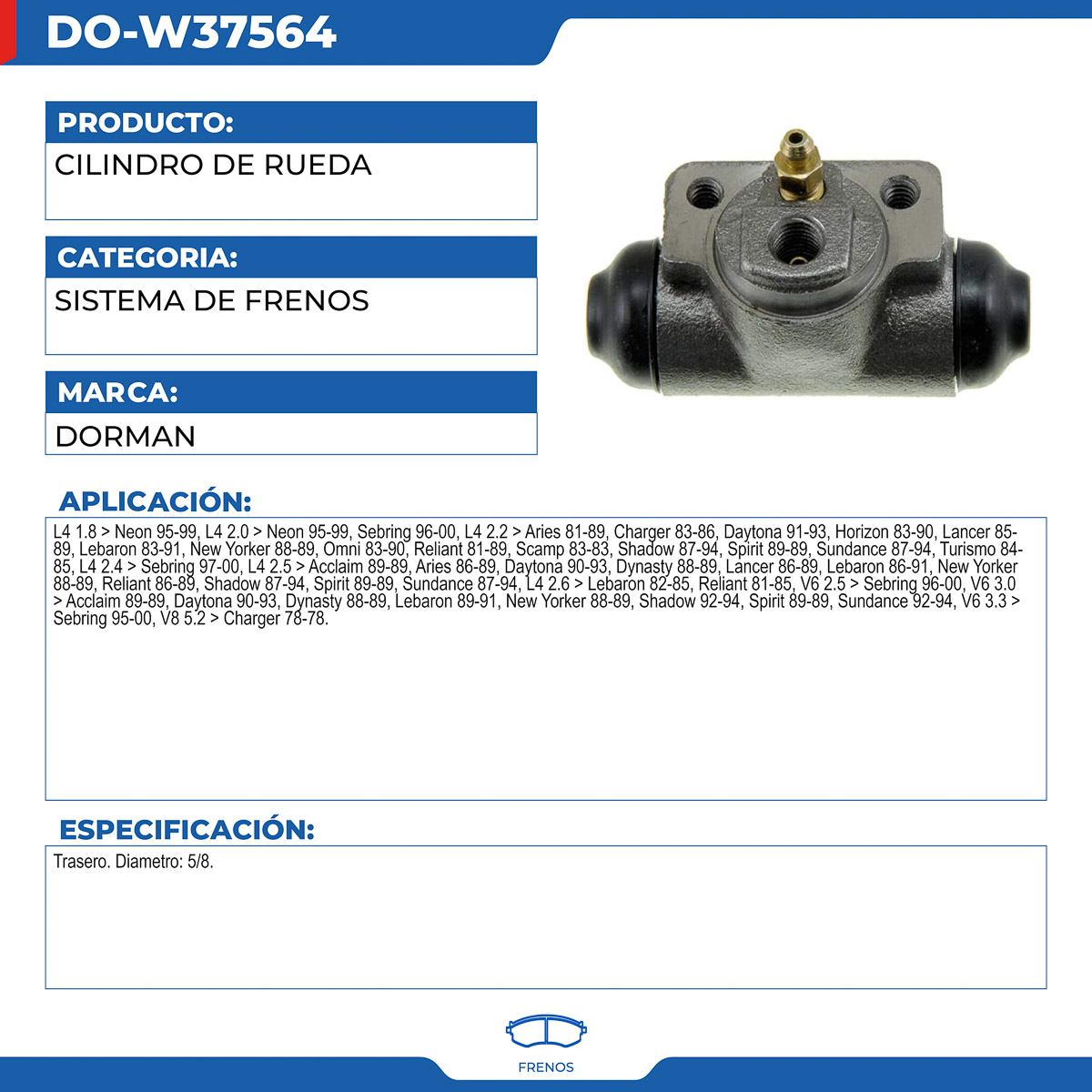 DO-W37564

PRODUCTO:

CILINDRO DE RUEDA

CATEGORIA:

SISTEMA DE FRENOS

MARCA:

DORMAN

APLICACIÓN:

L4 1.8 > Neon 95-99, L4 2.0 > Neon 95-99, Sebring 96-00, L4 2.2 > Aries 81-89, Charger 83-86, Daytona 91-93, Horizon 83-90, Lancer 85-89, Lebaron 83-91, New Yorker 88-89, Omni 83-90, Reliant 81-89, Scamp 83-83, Shadow 87-94, Spirit 89-89, Sundance 87-94, Turismo 84-85, L4 2.4 > Sebring 97-00, L4 2.5 > Acclaim 89-89, Aries 86-89, Daytona 90-93, Dynasty 88-89, Lancer 86-89, Lebaron 86-91, New Yorker 88-89, Reliant 86-89, Shadow 87-94, Spirit 89-89, Sundance 87-94, L4 2.6 > Lebaron 82-85, Reliant 81-85, V6 2.5 > Sebring 96-00, V6 3.0 > Acclaim 89-89, Daytona 90-93, Dynasty 88-89, Lebaron 89-91, New Yorker 88-89, Shadow 92-94, Spirit 89-89, Sundance 92-94, V6 3.3 > Sebring 95-00, V8 5.2 > Charger 78-78.

ESPECIFICACIÓN:

Trasero. Diametro: 5/8.

FRENOS